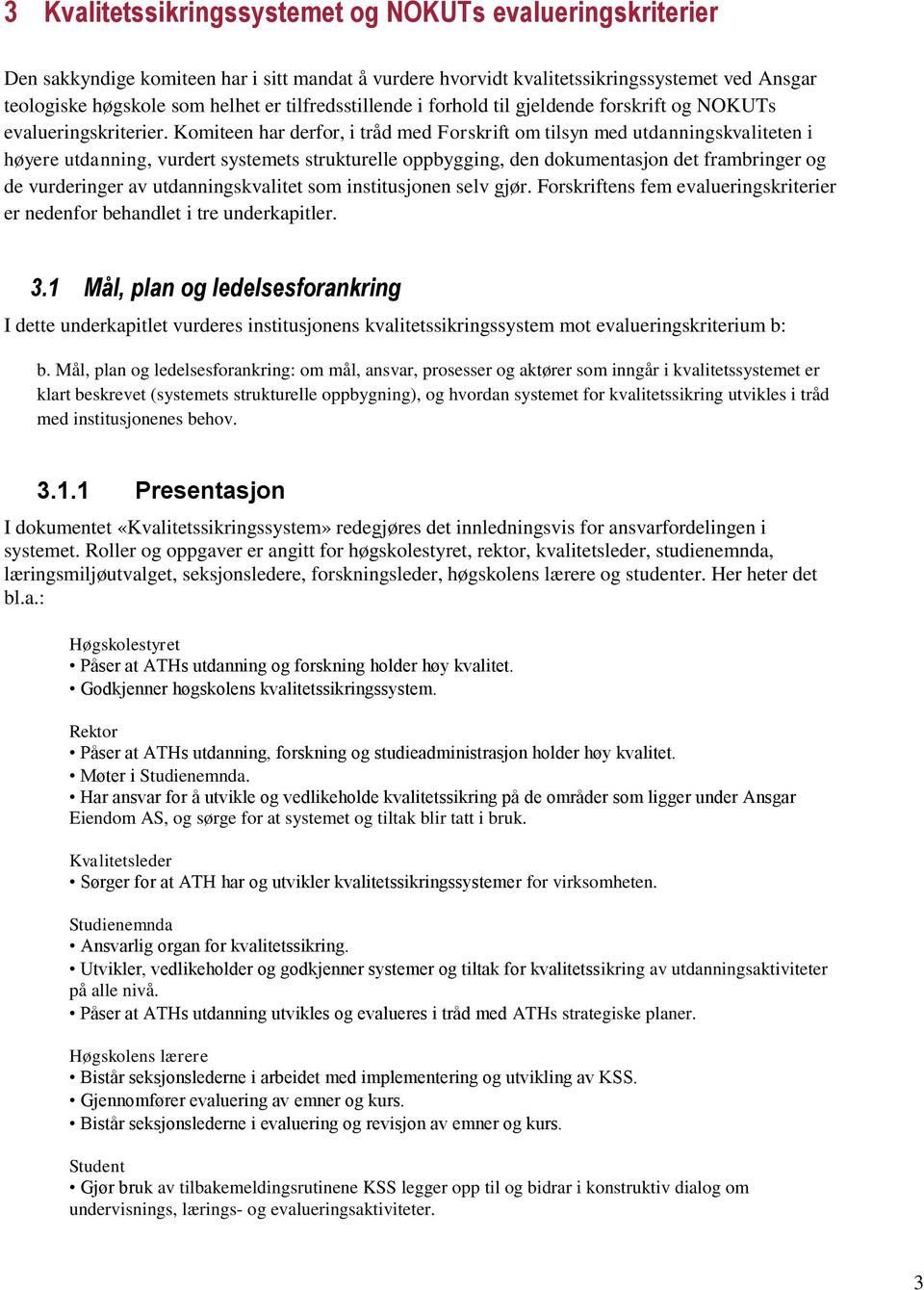 3 Kvalitetssikringssystemet og NOKUTs evalueringskriterier

Den sakkyndige komiteen har i sitt mandat å vurdere hvorvidt kvalitetssikringssystemet ved Ansgar teologiske høgskole som helhet er tilfredsstillende i forhold til gjeldende forskrift og NOKUTs evalueringskriterier. Komiteen har derfor, i tråd med Forskrift om tilsyn med utdanningskvaliteten i høyere utdanning, vurdert systemets strukturelle oppbygging, den dokumentasjon det frambringer og de vurderinger av utdanningskvalitet som institusjonen selv gjør. Forskriftens fem evalueringskriterier er nedenfor behandlet i tre underkapitler.

3.1 Mål, plan og ledelsesforankring

I dette underkapitlet vurderes institusjonens kvalitetssikringssystem mot evalueringskriterium b:

b. Mål, plan og ledelsesforankring: om mål, ansvar, prosesser og aktører som inngår i kvalitetssystemet er klart beskrevet (systemets strukturelle oppbygning), og hvordan systemet for kvalitetssikring utvikles i tråd med institusjonenes behov.

3.1.1 Presentasjon

I dokumentet «Kvalitetssikringssystem» redegjøres det innledningsvis for ansvarfordelingen i systemet. Roller og oppgaver er angitt for høgskolestyret, rektor, kvalitetsleder, studienemnda, læringsmiljøutvalget, seksjonsledere, forskningsleder, høgskolens lærere og studenter. Her heter det bl.a.:

Høgskolestyret
• Påser at ATHs utdanning og forskning holder høy kvalitet.
• Godkjenner høgskolens kvalitetssikringssystem.

Rektor
• Påser at ATHs utdanning, forskning og studieadministrasjon holder høy kvalitet.
• Møter i Studienemnda.
• Har ansvar for å utvikle og vedlikeholde kvalitetssikring på de områder som ligger under Ansgar Eiendom AS, og sørge for at systemet og tiltak blir tatt i bruk.

Kvalitetsleder
• Sørger for at ATH har og utvikler kvalitetssikringssystemer for virksomheten.

Studienemnda
• Ansvarlig organ for kvalitetssikring.
• Utvikler, vedlikeholder og godkjenner systemer og tiltak for kvalitetssikring av utdanningsaktiviteter på alle nivå.
• Påser at ATHs utdanning utvikles og evalueres i tråd med ATHs strategiske planer.

Høgskolens lærere
• Bistår seksjonslederne i arbeidet med implementering og utvikling av KSS.
• Gjennomfører evaluering av emner og kurs.
• Bistår seksjonslederne i evaluering og revisjon av emner og kurs.

Student
• Gjør bruk av tilbakemeldingsrutinene KSS legger opp til og bidrar i konstruktiv dialog om undervisnings, lærings- og evalueringsaktiviteter.

3